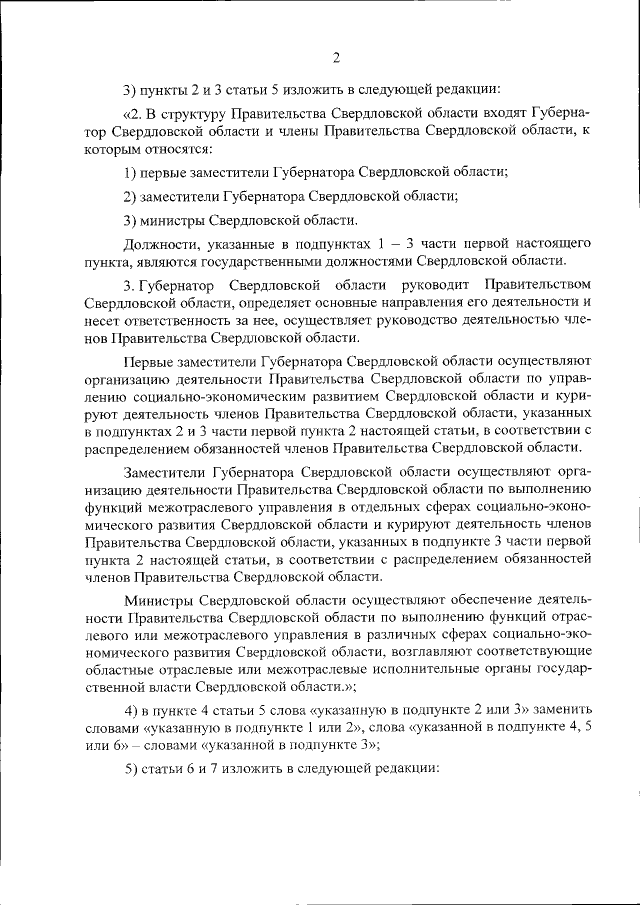 2

3) пункты 2 и 3 статьи 5 изложить в следующей редакции:

«2. В структуру Правительства Свердловской области входят Губернатор Свердловской области и члены Правительства Свердловской области, к которым относятся:

1) первые заместители Губернатора Свердловской области;

2) заместители Губернатора Свердловской области;

3) министры Свердловской области.

Должности, указанные в подпунктах 1 – 3 части первой настоящего пункта, являются государственными должностями Свердловской области.

3. Губернатор Свердловской области руководит Правительством Свердловской области, определяет основные направления его деятельности и несет ответственность за нее, осуществляет руководство деятельностью членов Правительства Свердловской области.

Первые заместители Губернатора Свердловской области осуществляют организацию деятельности Правительства Свердловской области по управлению социально-экономическим развитием Свердловской области и курируют деятельность членов Правительства Свердловской области, указанных в подпунктах 2 и 3 части первой пункта 2 настоящей статьи, в соответствии с распределением обязанностей членов Правительства Свердловской области.

Заместители Губернатора Свердловской области осуществляют организацию деятельности Правительства Свердловской области по выполнению функций межотраслевого управления в отдельных сферах социально-экономического развития Свердловской области и курируют деятельность членов Правительства Свердловской области, указанных в подпункте 3 части первой пункта 2 настоящей статьи, в соответствии с распределением обязанностей членов Правительства Свердловской области.

Министры Свердловской области осуществляют обеспечение деятельности Правительства Свердловской области по выполнению функций отраслевого или межотраслевого управления в различных сферах социально-экономического развития Свердловской области, возглавляют соответствующие областные отраслевые или межотраслевые исполнительные органы государственной власти Свердловской области.»;

4) в пункте 4 статьи 5 слова «указанную в подпункте 2 или 3» заменить словами «указанную в подпункте 1 или 2», слова «указанной в подпункте 4, 5 или 6» – словами «указанной в подпункте 3»;

5) статьи 6 и 7 изложить в следующей редакции: